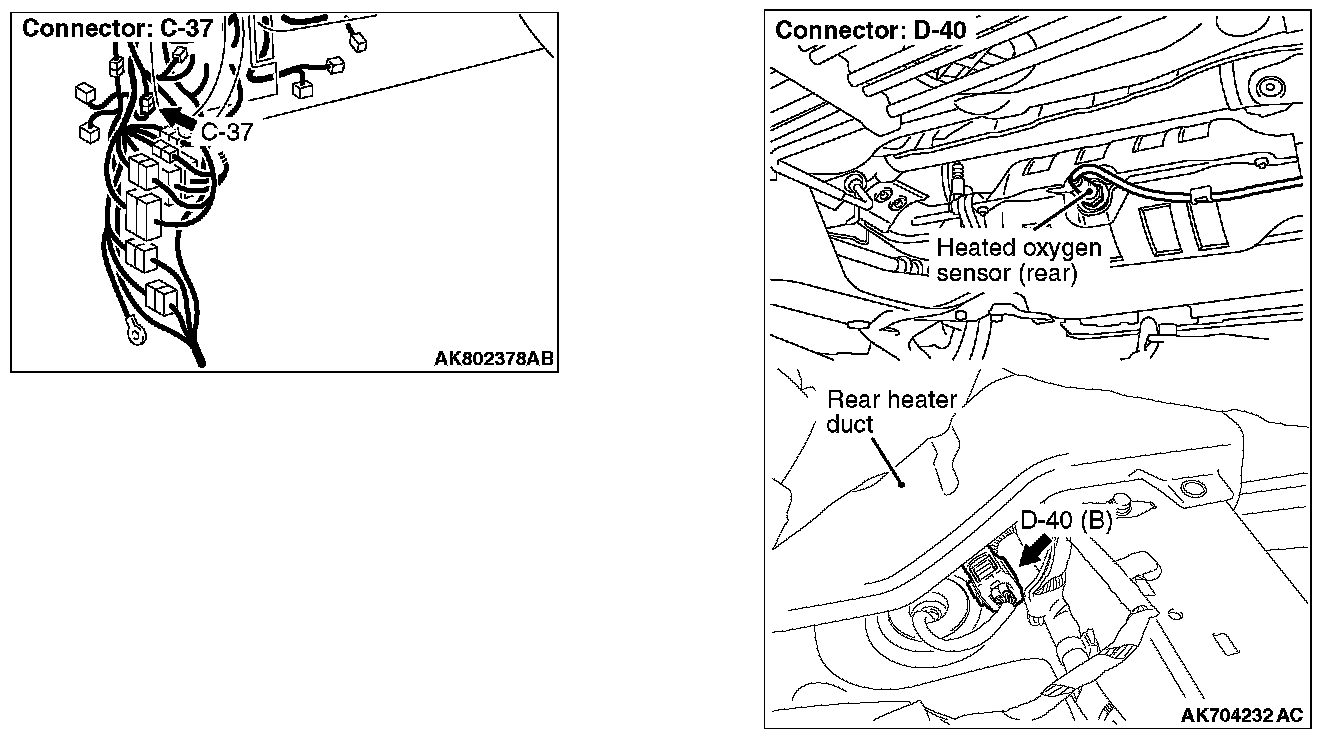 Connector: C-37

C-37

AK802378AB

Connector: D-40

Heated oxygen sensor (rear)

Rear heater duct

D-40 (B)

AK704232 AC